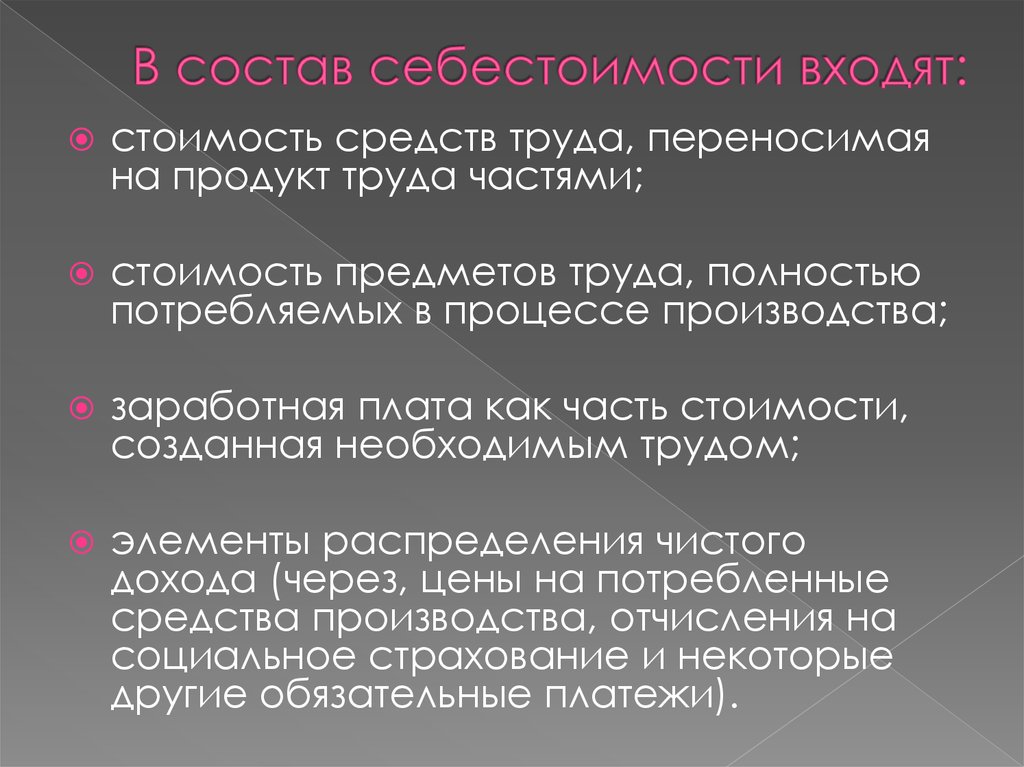 В состав себестоимости входят:

стоимость средств труда, переносимая на продукт труда частями;

стоимость предметов труда, полностью потребляемых в процессе производства;

заработная плата как часть стоимости, созданная необходимым трудом;

элементы распределения чистого дохода (через, цены на потребленные средства производства, отчисления на социальное страхование и некоторые другие обязательные платежи).